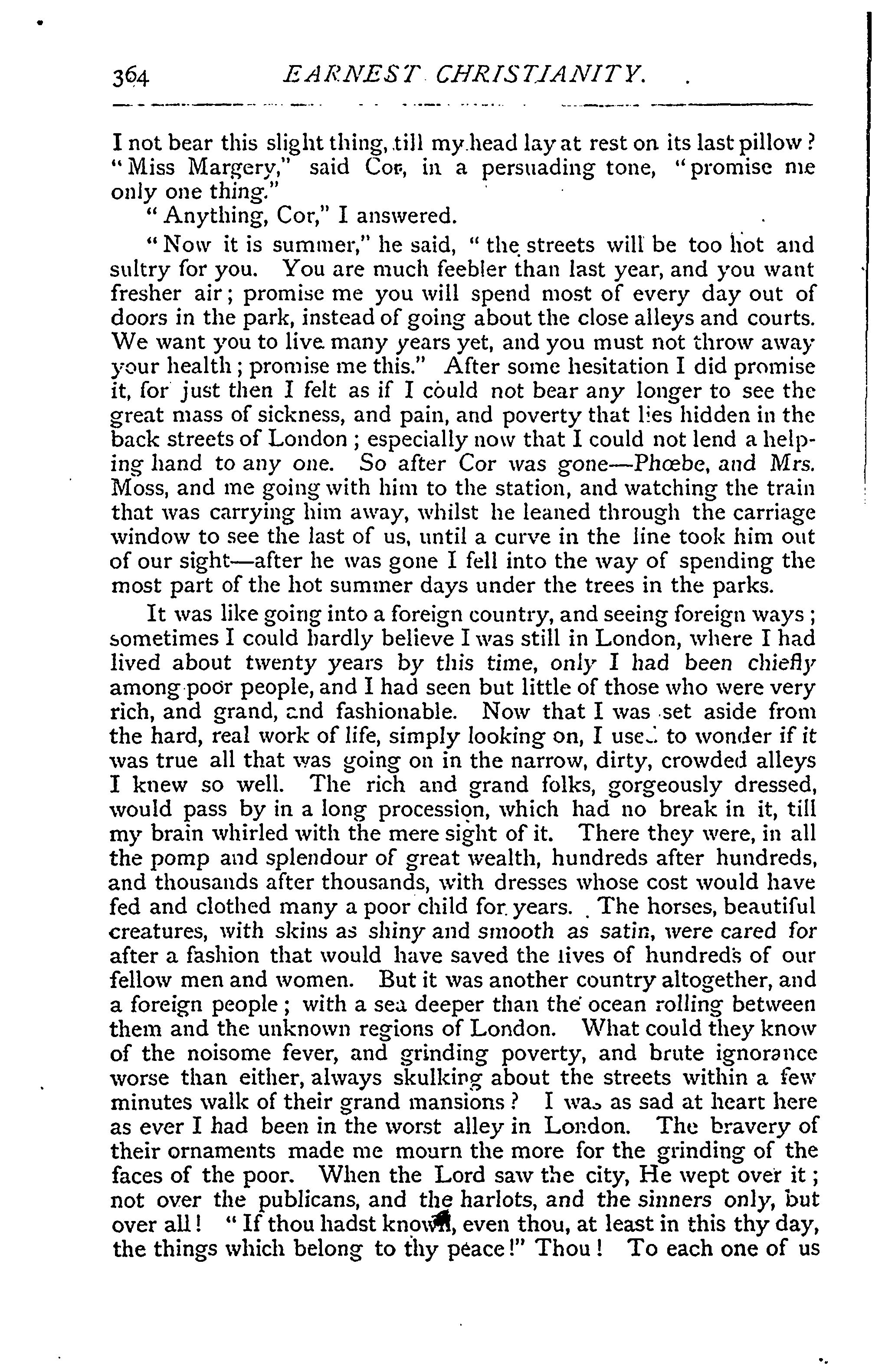 364 EARNEST CHRISTIANITY.

I not bear this slight thing, till my head lay at rest on its last pillow? "Miss Margery," said Cor, in a persuading tone, "promise me only one thing."

"Anything, Cor," I answered.

"Now it is summer," he said, "the streets will be too hot and sultry for you. You are much feebler than last year, and you want fresher air; promise me you will spend most of every day out of doors in the park, instead of going about the close alleys and courts. We want you to live many years yet, and you must not throw away your health; promise me this." After some hesitation I did promise it, for just then I felt as if I could not bear any longer to see the great mass of sickness, and pain, and poverty that lies hidden in the back streets of London; especially now that I could not lend a helping hand to any one. So after Cor was gone—Phœbe, and Mrs. Moss, and me going with him to the station, and watching the train that was carrying him away, whilst he leaned through the carriage window to see the last of us, until a curve in the line took him out of our sight—after he was gone I fell into the way of spending the most part of the hot summer days under the trees in the parks.

It was like going into a foreign country, and seeing foreign ways; sometimes I could hardly believe I was still in London, where I had lived about twenty years by this time, only I had been chiefly among poor people, and I had seen but little of those who were very rich, and grand, and fashionable. Now that I was set aside from the hard, real work of life, simply looking on, I used to wonder if it was true all that was going on in the narrow, dirty, crowded alleys I knew so well. The rich and grand folks, gorgeously dressed, would pass by in a long procession, which had no break in it, till my brain whirled with the mere sight of it. There they were, in all the pomp and splendour of great wealth, hundreds after hundreds, and thousands after thousands, with dresses whose cost would have fed and clothed many a poor child for years. The horses, beautiful creatures, with skins as shiny and smooth as satin, were cared for after a fashion that would have saved the lives of hundreds of our fellow men and women. But it was another country altogether, and a foreign people; with a sea deeper than the ocean rolling between them and the unknown regions of London. What could they know of the noisome fever, and grinding poverty, and brute ignorance worse than either, always skulking about the streets within a few minutes walk of their grand mansions? I was as sad at heart here as ever I had been in the worst alley in London. The bravery of their ornaments made me mourn the more for the grinding of the faces of the poor. When the Lord saw the city, He wept over it; not over the publicans, and the harlots, and the sinners only, but over all! "If thou hadst known, even thou, at least in this thy day, the things which belong to thy peace!" Thou! To each one of us